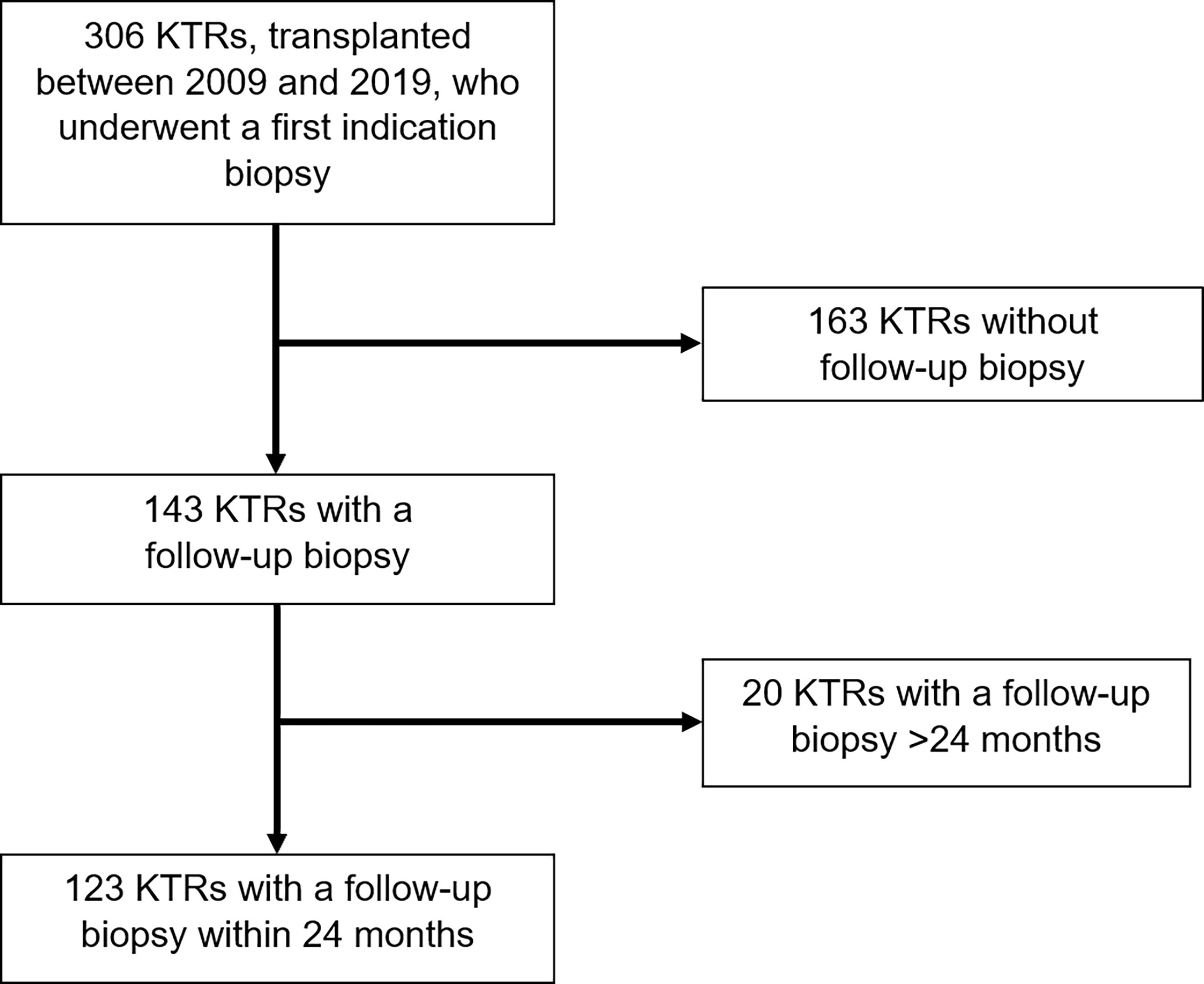 306 KTRs, transplanted between 2009 and 2019, who underwent a first indication biopsy

163 KTRs without follow-up biopsy

143 KTRs with a follow-up biopsy

20 KTRs with a follow-up biopsy >24 months

123 KTRs with a follow-up biopsy within 24 months